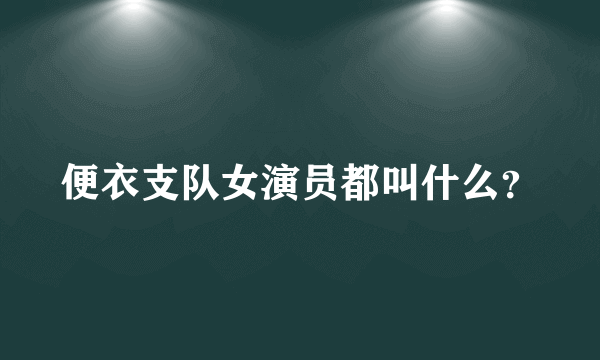 便衣支队女演员都叫什么?